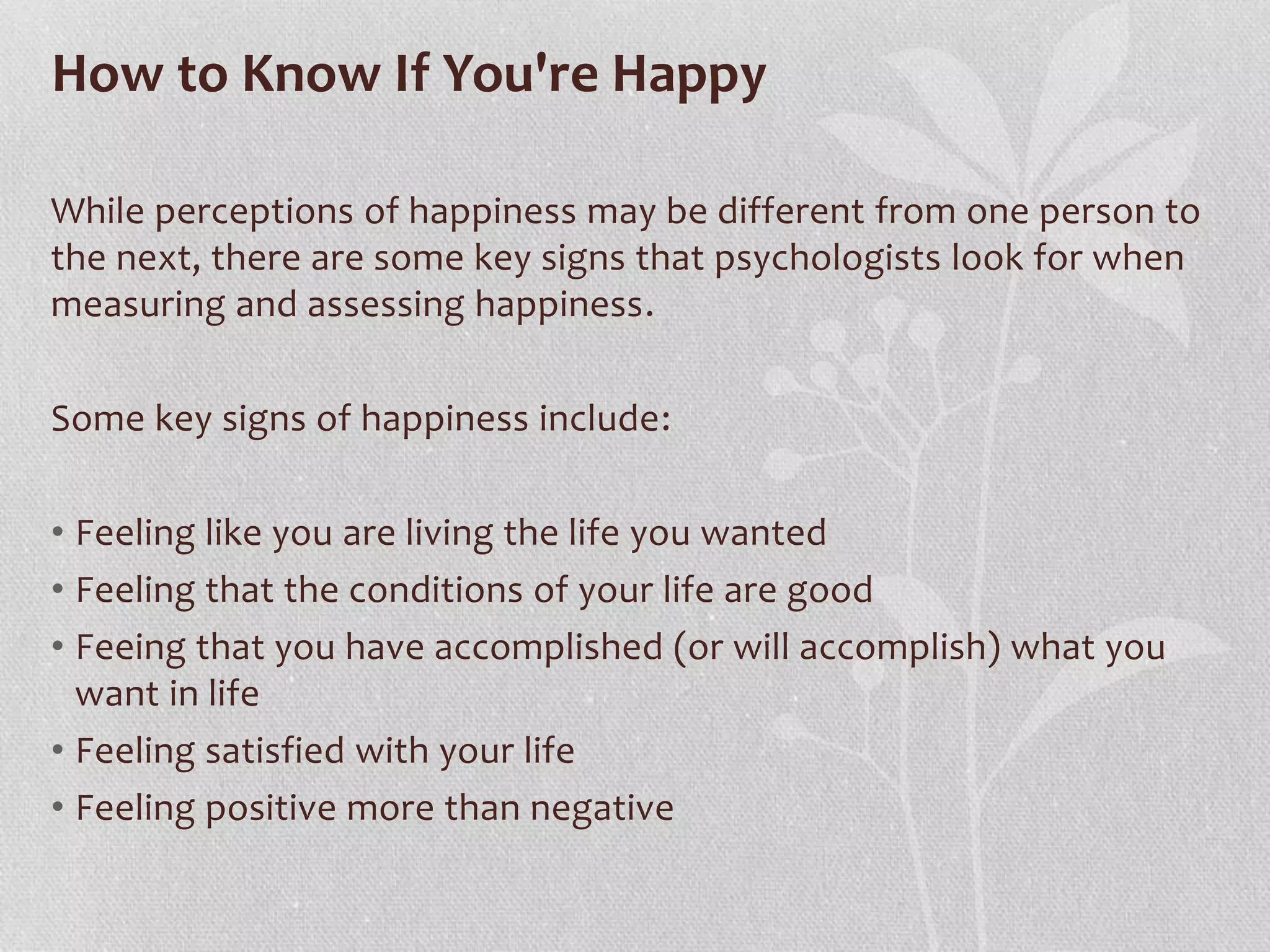 How to Know If You're Happy

While perceptions of happiness may be different from one person to the next, there are some key signs that psychologists look for when measuring and assessing happiness.

Some key signs of happiness include:

• Feeling like you are living the life you wanted
• Feeling that the conditions of your life are good
• Feeing that you have accomplished (or will accomplish) what you want in life
• Feeling satisfied with your life
• Feeling positive more than negative